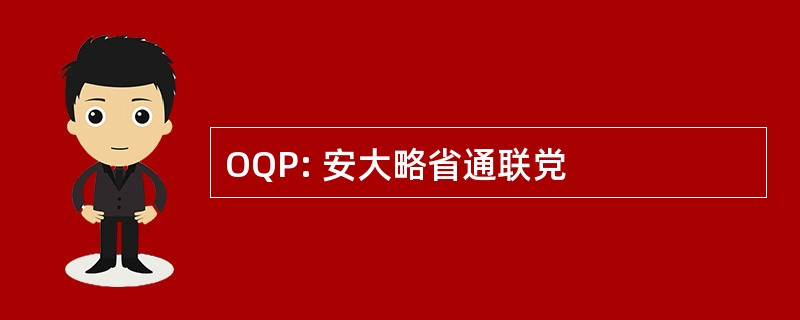 OQP: 安大略省通联党